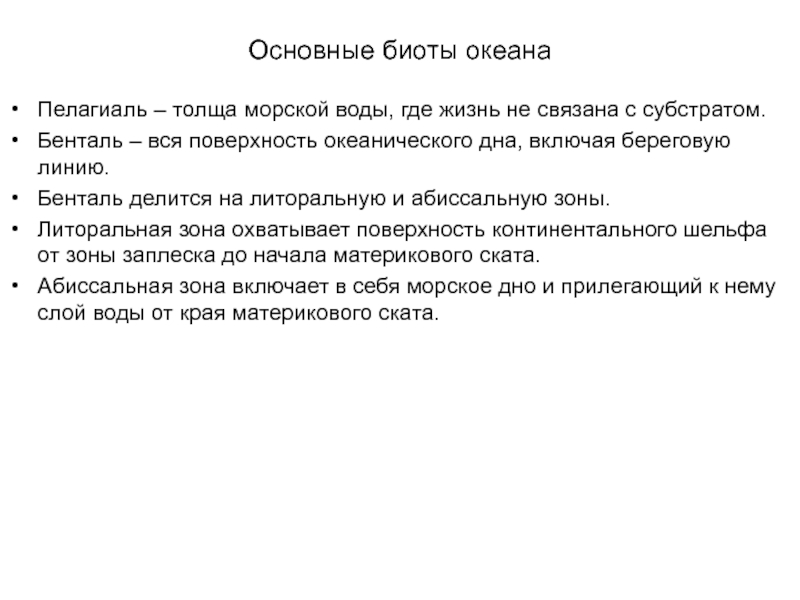 Основные биоты океана

• Пелагиаль – толща морской воды, где жизнь не связана с субстратом.
• Бенталь – вся поверхность океанического дна, включая береговую линию.
• Бенталь делится на литоральную и абиссальную зоны.
• Литоральная зона охватывает поверхность континентального шельфа от зоны заплеска до начала материкового ската.
• Абиссальная зона включает в себя морское дно и прилегающий к нему слой воды от края материкового ската.